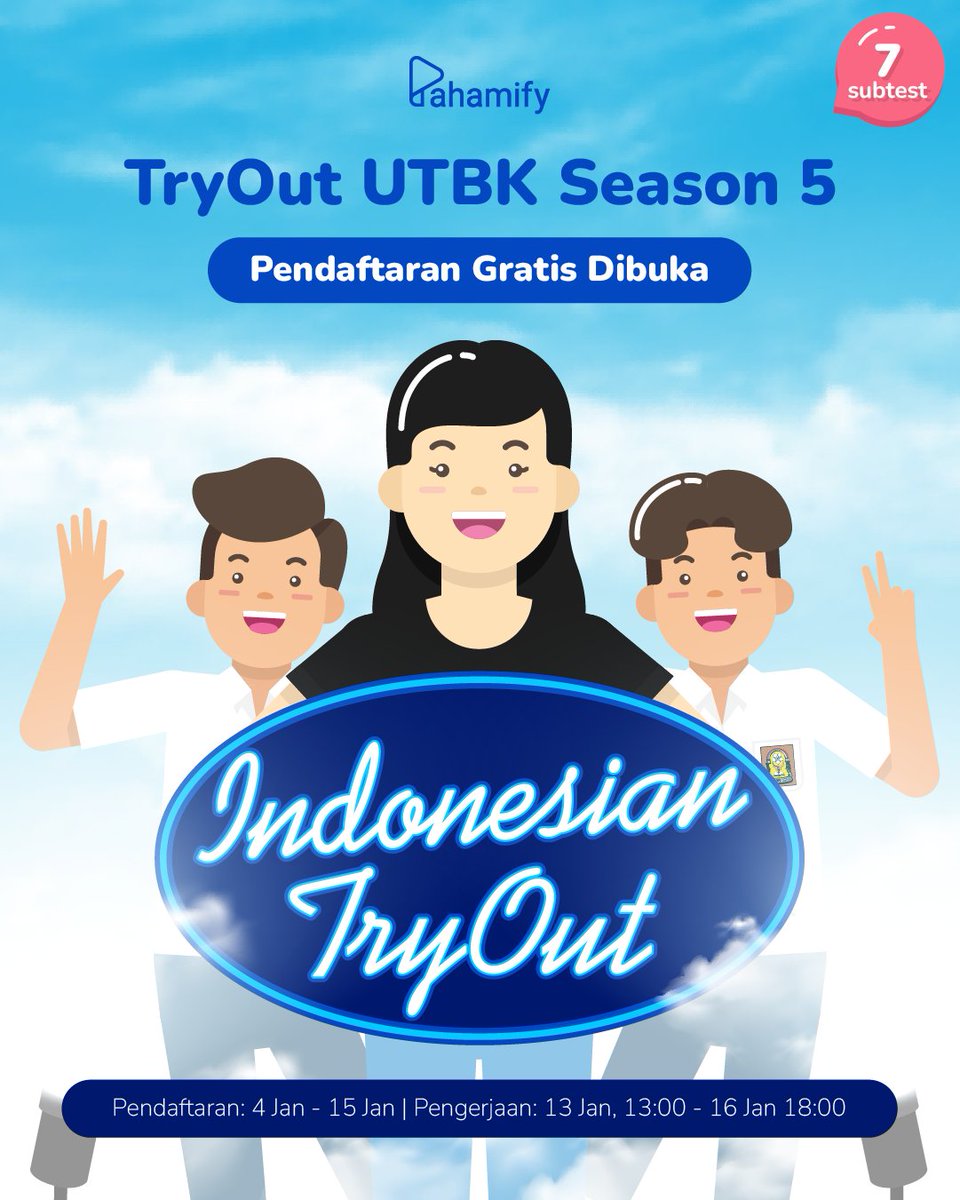 Pahamify

7 subtest

TryOut UTBK Season 5

Pendaftaran Gratis Dibuka

Indonesian TryOut

Pendaftaran: 4 Jan - 15 Jan | Pengerjaan: 13 Jan, 13:00 - 16 Jan 18:00